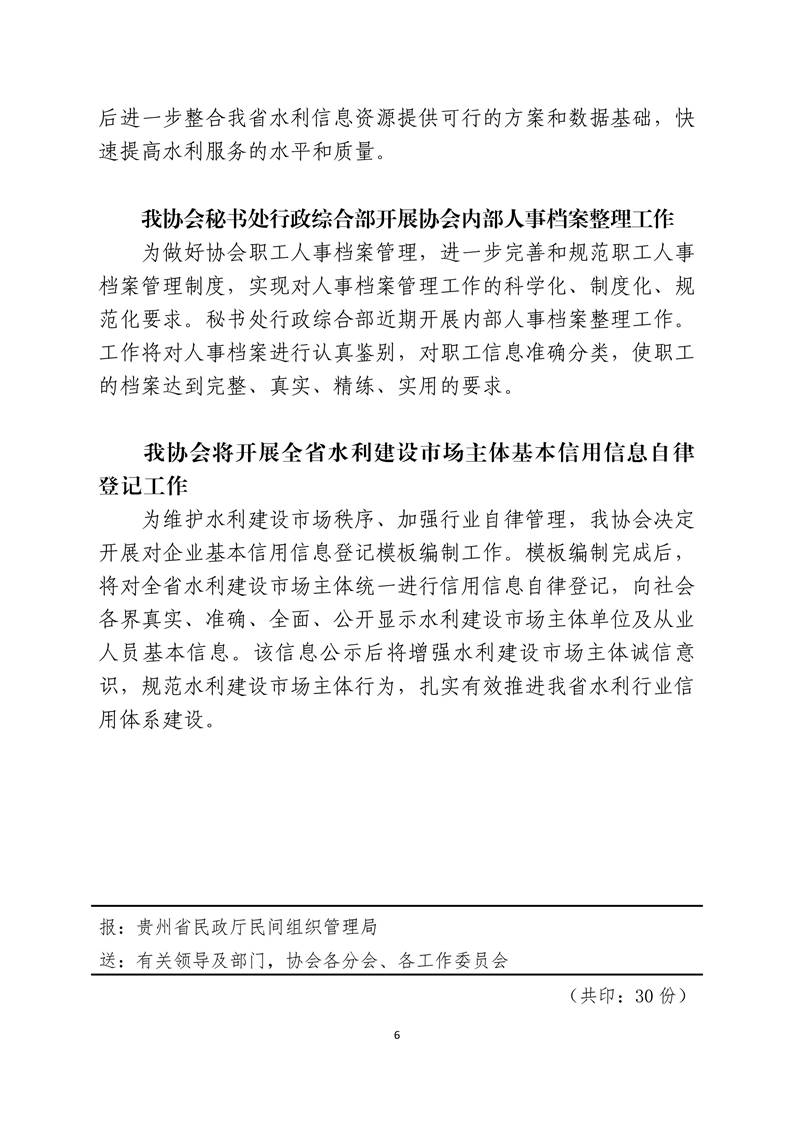 后进一步整合我省水利信息资源提供可行的方案和数据基础，快速提高水利服务的水平和质量。

我协会秘书处行政综合部开展协会内部人事档案整理工作

为做好协会职工人事档案管理，进一步完善和规范职工人事档案管理制度，实现对人事档案管理工作的科学化、制度化、规范化要求。秘书处行政综合部近期开展内部人事档案整理工作。工作将对人事档案进行认真鉴别，对职工信息准确分类，使职工的档案达到完整、真实、精练、实用的要求。

我协会将开展全省水利建设市场主体基本信用信息自律登记工作

为维护水利建设市场秩序、加强行业自律管理，我协会决定开展对企业基本信用信息登记模板编制工作。模板编制完成后，将对全省水利建设市场主体统一进行信用信息自律登记，向社会各界真实、准确、全面、公开显示水利建设市场主体单位及从业人员基本信息。该信息公示后将增强水利建设市场主体诚信意识，规范水利建设市场主体行为，扎实有效推进我省水利行业信用体系建设。

报：贵州省民政厅民间组织管理局

送：有关领导及部门，协会各分会、各工作委员会

（共印：30 份）

6